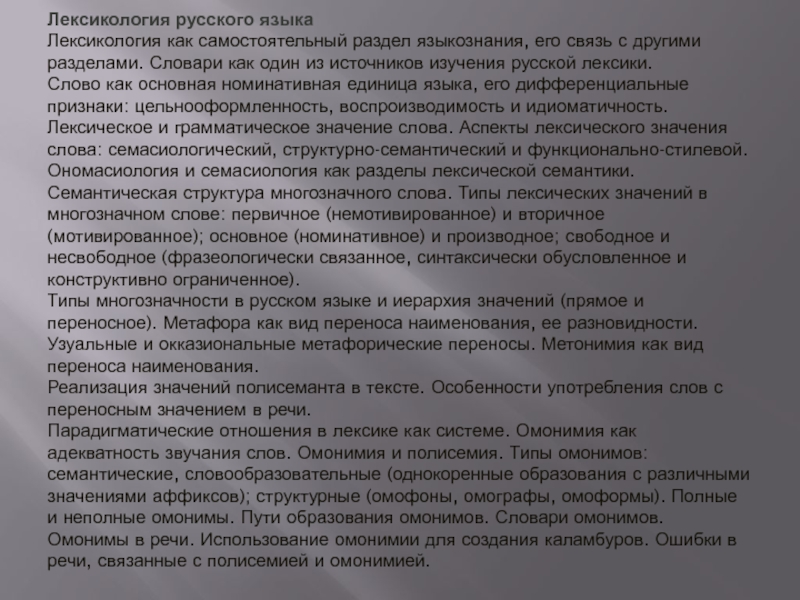 Лексикология русского языка
Лексикология как самостоятельный раздел языкознания, его связь с другими разделами. Словари как один из источников изучения русской лексики.
Слово как основная номинативная единица языка, его дифференциальные признаки: цельнооформленность, воспроизводимость и идиоматичность.
Лексическое и грамматическое значение слова. Аспекты лексического значения слова: семасиологический, структурно-семантический и функционально-стилевой.
Ономасиология и семасиология как разделы лексической семантики.
Семантическая структура многозначного слова. Типы лексических значений в многозначном слове: первичное (немотивированное) и вторичное (мотивированное); основное (номинативное) и производное; свободное и несвободное (фразеологически связанное, синтаксически обусловленное и конструктивно ограниченное).
Типы многозначности в русском языке и иерархия значений (прямое и переносное). Метафора как вид переноса наименования, ее разновидности.
Узуальные и окказиональные метафорические переносы. Метонимия как вид переноса наименования.
Реализация значений полисеманта в тексте. Особенности употребления слов с переносным значением в речи.
Парадигматические отношения в лексике как системе. Омонимия как адекватность звучания слов. Омонимия и полисемия. Типы омонимов: семантические, словообразовательные (однокоренные образования с различными значениями аффиксов); структурные (омофоны, омографы, омоформы). Полные и неполные омонимы. Пути образования омонимов. Словари омонимов.
Омонимы в речи. Использование омонимии для создания каламбуров. Ошибки в речи, связанные с полисемией и омонимией.